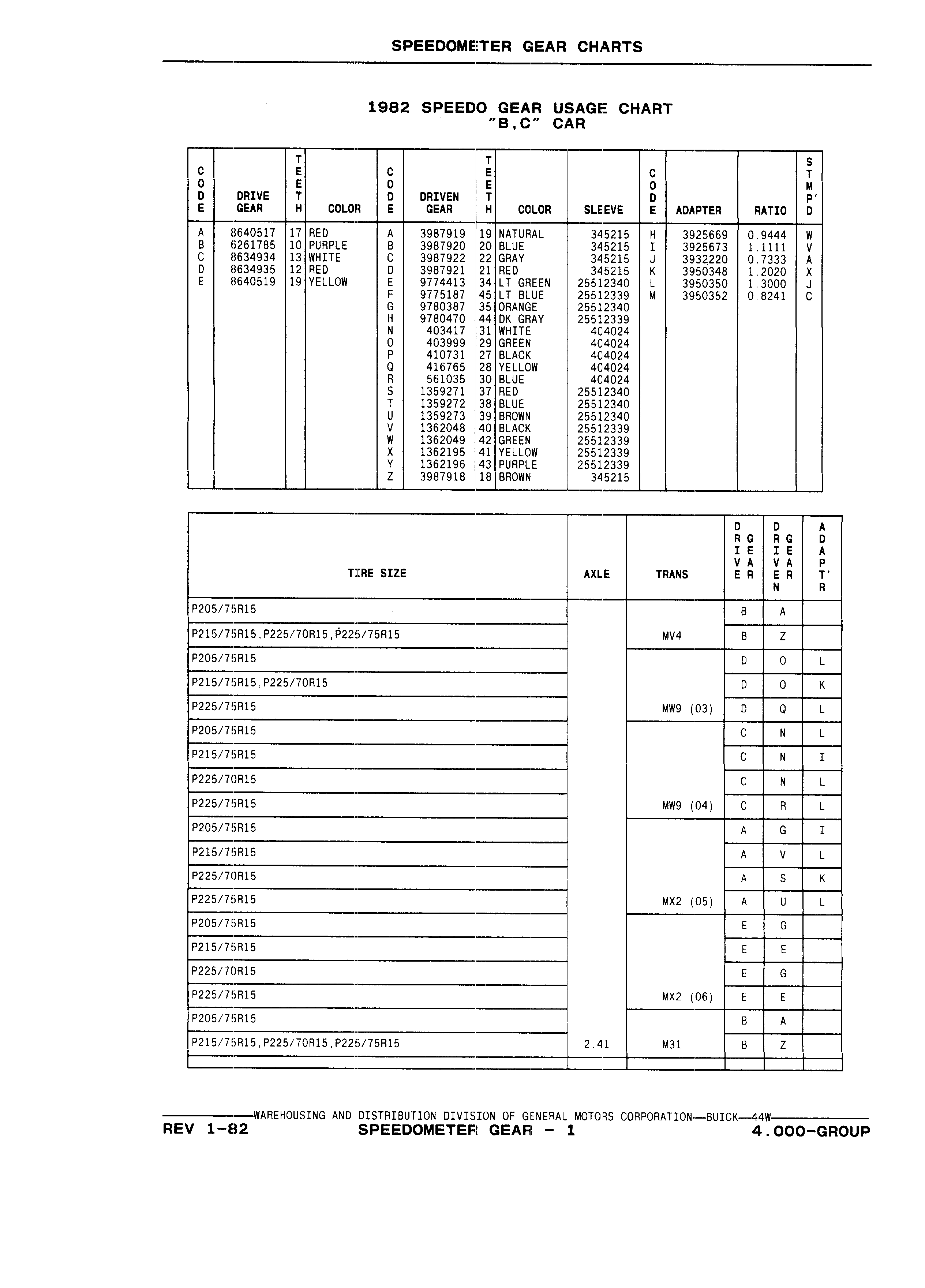 SPEEDOMETER GEAR CHARTS

1982 SPEEDO GEAR USAGE CHART
"B,C" CAR

| CODE | DRIVE GEAR | TEETH | COLOR | CODE | DRIVEN GEAR | TEETH | COLOR | SLEEVE | CODE | ADAPTER | RATIO | STMP'D |
|---|---|---|---|---|---|---|---|---|---|---|---|---|
| A | 8640517 | 17 | RED | A | 3987919 | 19 | NATURAL | 345215 | H | 3925669 | 0.9444 | W |
| B | 6261785 | 10 | PURPLE | B | 3987920 | 20 | BLUE | 345215 | I | 3925673 | 1.1111 | V |
| C | 8634934 | 13 | WHITE | C | 3987922 | 22 | GRAY | 345215 | J | 3932220 | 0.7333 | A |
| D | 8634935 | 12 | RED | D | 3987921 | 21 | RED | 345215 | K | 3950348 | 1.2020 | X |
| E | 8640519 | 19 | YELLOW | E | 9774413 | 34 | LT GREEN | 25512340 | L | 3950350 | 1.3000 | J |
| | | | | F | 9775187 | 45 | LT BLUE | 25512339 | M | 3950352 | 0.8241 | C |
| | | | | G | 9780387 | 35 | ORANGE | 25512340 | | | | |
| | | | | H | 9780470 | 44 | DK GRAY | 25512339 | | | | |
| | | | | N | 403417 | 31 | WHITE | 404024 | | | | |
| | | | | O | 403999 | 29 | GREEN | 404024 | | | | |
| | | | | P | 410731 | 27 | BLACK | 404024 | | | | |
| | | | | Q | 416765 | 28 | YELLOW | 404024 | | | | |
| | | | | R | 561035 | 30 | BLUE | 404024 | | | | |
| | | | | S | 1359271 | 37 | RED | 25512340 | | | | |
| | | | | T | 1359272 | 38 | BLUE | 25512340 | | | | |
| | | | | U | 1359273 | 39 | BROWN | 25512340 | | | | |
| | | | | V | 1362048 | 40 | BLACK | 25512339 | | | | |
| | | | | W | 1362049 | 42 | GREEN | 25512339 | | | | |
| | | | | X | 1362195 | 41 | YELLOW | 25512339 | | | | |
| | | | | Y | 1362196 | 43 | PURPLE | 25512339 | | | | |
| | | | | Z | 3987918 | 18 | BROWN | 345215 | | | | |

| TIRE SIZE | AXLE | TRANS | DRIVE GEAR | DRIVEN GEAR | ADAPT'R |
|---|---|---|---|---|---|
| P205/75R15 | | | B | A | |
| P215/75R15,P225/70R15,P225/75R15 | | MV4 | B | Z | |
| P205/75R15 | | | D | O | L |
| P215/75R15,P225/70R15 | | | D | O | K |
| P225/75R15 | | MW9 (03) | D | Q | L |
| P205/75R15 | | | C | N | L |
| P215/75R15 | | | C | N | I |
| P225/70R15 | | | C | N | L |
| P225/75R15 | | MW9 (04) | C | R | L |
| P205/75R15 | | | A | G | I |
| P215/75R15 | | | A | V | L |
| P225/70R15 | | | A | S | K |
| P225/75R15 | | MX2 (05) | A | U | L |
| P205/75R15 | | | E | G | |
| P215/75R15 | | | E | E | |
| P225/70R15 | | | E | G | |
| P225/75R15 | | MX2 (06) | E | E | |
| P205/75R15 | | | B | A | |
| P215/75R15,P225/70R15,P225/75R15 | 2.41 | M31 | B | Z | |

WAREHOUSING AND DISTRIBUTION DIVISION OF GENERAL MOTORS CORPORATION—BUICK—44W
REV 1-82 SPEEDOMETER GEAR - 1 4.000-GROUP